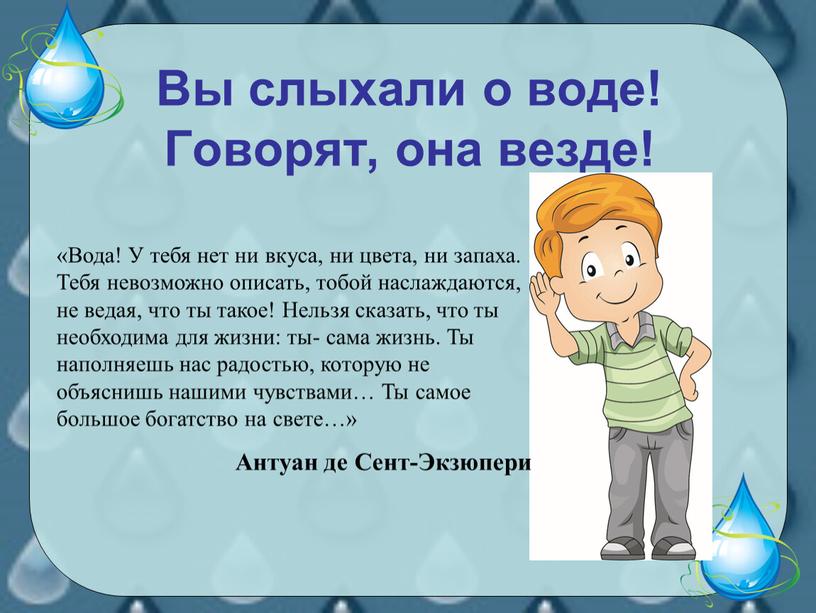 Вы слыхали о воде!
Говорят, она везде!

«Вода! У тебя нет ни вкуса, ни цвета, ни запаха. Тебя невозможно описать, тобой наслаждаются, не ведая, что ты такое! Нельзя сказать, что ты необходима для жизни: ты- сама жизнь. Ты наполняешь нас радостью, которую не объяснишь нашими чувствами… Ты самое большое богатство на свете…»

Антуан де Сент-Экзюпери